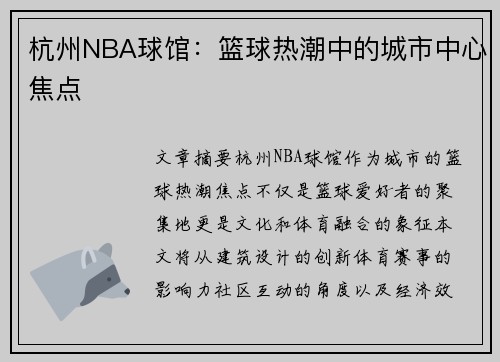 杭州NBA球馆：篮球热潮中的城市中心焦点

文章摘要杭州NBA球馆作为城市的篮球热潮焦点不仅是篮球爱好者的聚集地更是文化和体育融合的象征本文将从建筑设计的创新体育赛事的影响力社区互动的角度以及经济效